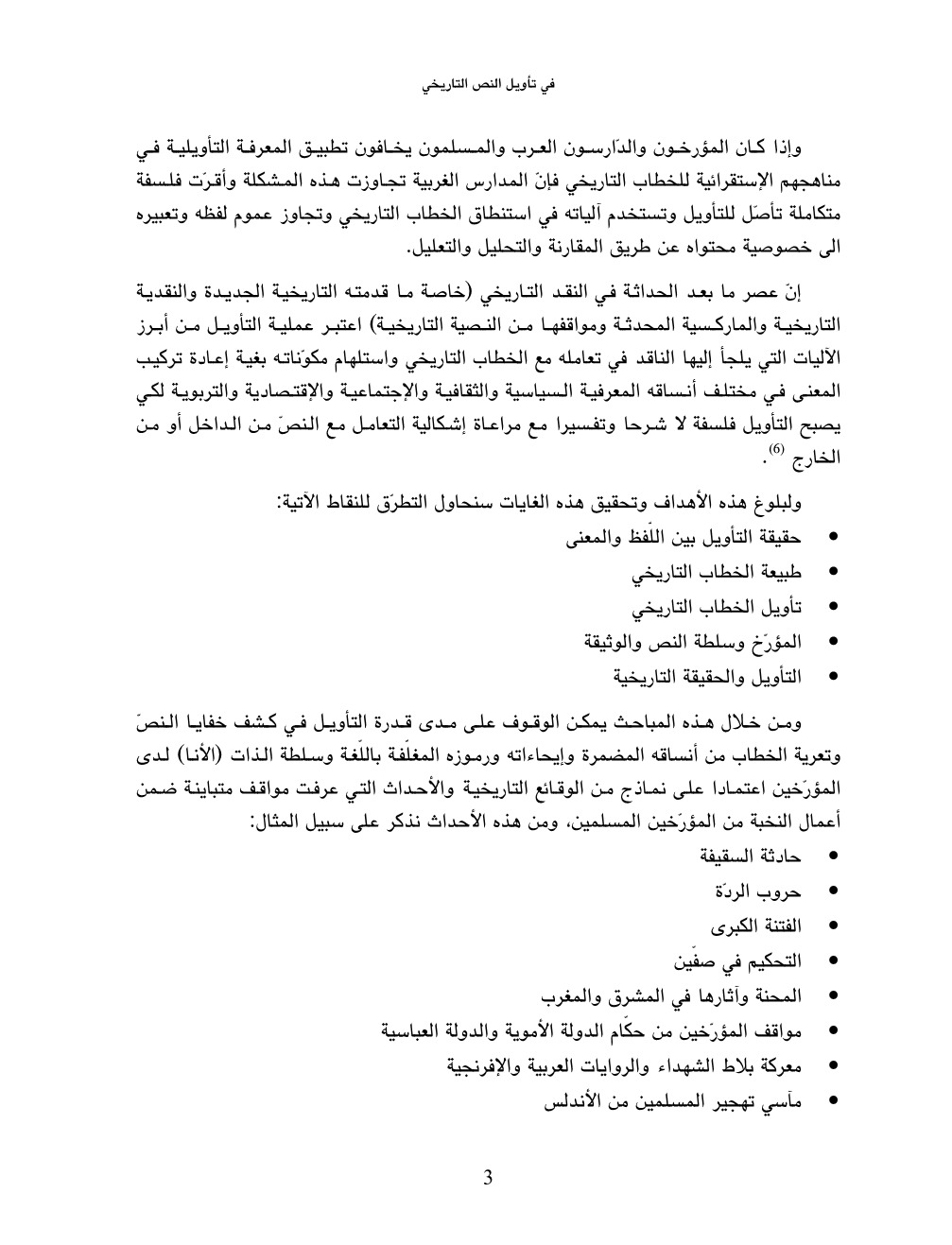 في تأويل النص التاريخي

وإذا كان المؤرخون والدّارسون العرب والمسلمون يخافون تطبيق المعرفة التأويلية في مناهجهم الإستقرائية للخطاب التاريخي فإنّ المدارس الغربية تجاوزت هذه المشكلة وأقرّت فلسفة متكاملة تأصّل للتأويل وتستخدم آلياته في استنطاق الخطاب التاريخي وتجاوز عموم لفظه وتعبيره الى خصوصية محتواه عن طريق المقارنة والتحليل والتعليل.

إنّ عصر ما بعد الحداثة في النقد التاريخي (خاصة ما قدمته التاريخية الجديدة والنقدية التاريخية والماركسية المحدثة ومواقفها من النصية التاريخية) اعتبر عملية التأويل من أبرز الآليات التي يلجأ إليها الناقد في تعامله مع الخطاب التاريخي واستلهام مكوّناته بغية إعادة تركيب المعنى في مختلف أنساقه المعرفية السياسية والثقافية والإجتماعية والإقتصادية والتربوية لكي يصبح التأويل فلسفة لا شرحا وتفسيرا مع مراعاة إشكالية التعامل مع النصّ من الداخل أو من الخارج $^{(6)}$.

ولبلوغ هذه الأهداف وتحقيق هذه الغايات سنحاول التطرّق للنقاط الآتية:
• حقيقة التأويل بين اللّفظ والمعنى
• طبيعة الخطاب التاريخي
• تأويل الخطاب التاريخي
• المؤرّخ وسلطة النص والوثيقة
• التأويل والحقيقة التاريخية

ومن خلال هذه المباحث يمكن الوقوف على مدى قدرة التأويل في كشف خفايا النصّ وتعرية الخطاب من أنساقه المضمرة وإيحاءاته ورموزه المغلّفة باللّغة وسلطة الذات (الأنا) لدى المؤرّخين اعتمادا على نماذج من الوقائع التاريخية والأحداث التي عرفت مواقف متباينة ضمن أعمال النخبة من المؤرّخين المسلمين، ومن هذه الأحداث نذكر على سبيل المثال:
• حادثة السقيفة
• حروب الردّة
• الفتنة الكبرى
• التحكيم في صفّين
• المحنة وآثارها في المشرق والمغرب
• مواقف المؤرّخين من حكّام الدولة الأموية والدولة العباسية
• معركة بلاط الشهداء والروايات العربية والإفرنجية
• مآسي تهجير المسلمين من الأندلس

3